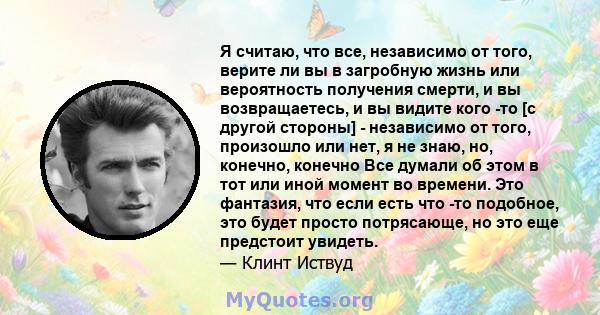 Я считаю, что все, независимо от того, верите ли вы в загробную жизнь или вероятность получения смерти, и вы возвращаетесь, и вы видите кого -то [с другой стороны] - независимо от того, произошло или нет, я не знаю, но, конечно, конечно Все думали об этом в тот или иной момент во времени. Это фантазия, что если есть что -то подобное, это будет просто потрясающе, но это еще предстоит увидеть.
— Клинт Иствуд

MyQuotes.org